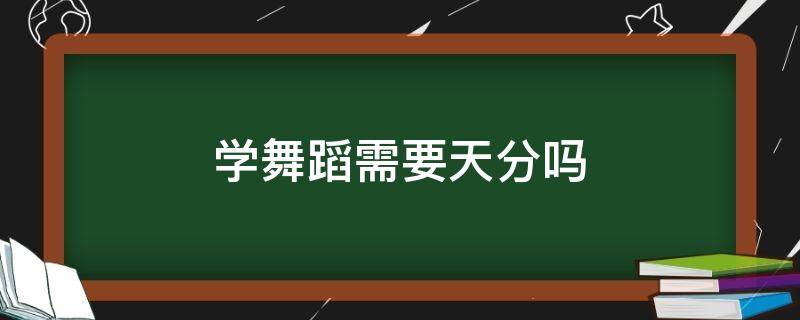 学舞蹈需要天分吗